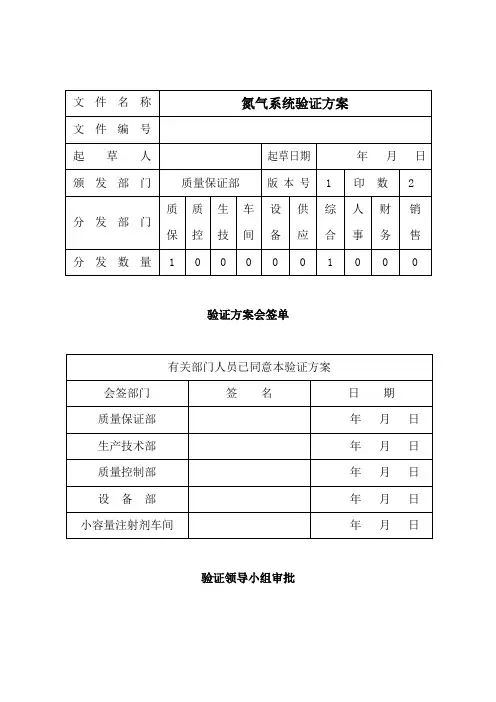 | 文件名称 | 氮气系统验证方案 | | | | | | | | | |
|---|---|---|---|---|---|---|---|---|---|---|
| 文件编号 | | | | | | | | | | |
| 起草人 | | | | | 起草日期 | | 年 月 日 | | | |
| 颁发部门 | 质量保证部 | | | | 版本号 | | 1 | 印数 | | 2 |
| 分发部门 | 质保 | 质控 | 生技 | 车间 | 设备 | 供应 | 综合 | 人事 | 财务 | 销售 |
| 分发数量 | 1 | 0 | 0 | 0 | 0 | 0 | 1 | 0 | 0 | 0 |

验证方案会签单

| 有关部门人员已同意本验证方案 | | |
|---|---|---|
| 会签部门 | 签 名 | 日 期 |
| 质量保证部 | | 年 月 日 |
| 生产技术部 | | 年 月 日 |
| 质量控制部 | | 年 月 日 |
| 设备部 | | 年 月 日 |
| 小容量注射剂车间 | | 年 月 日 |

验证领导小组审批